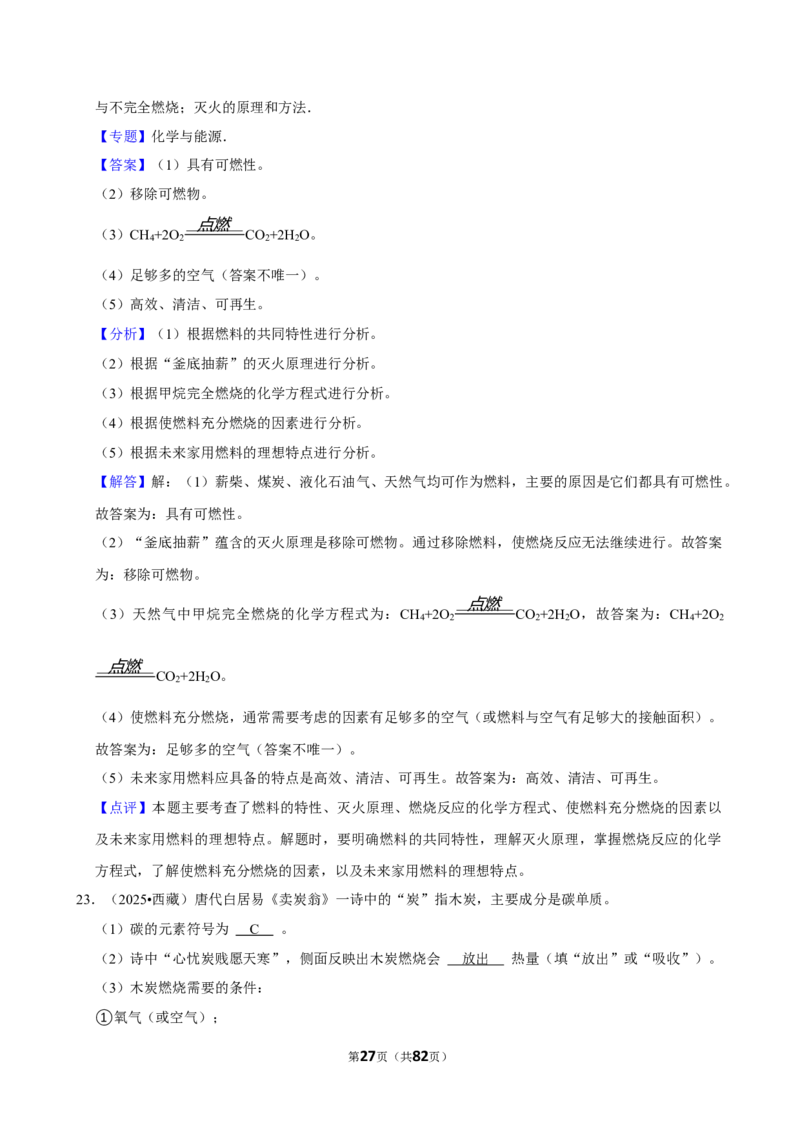 与不完全燃烧；灭火的原理和方法.

【专题】化学与能源.

【答案】（1）具有可燃性。

（2）移除可燃物。

（3）$CH_4+2O_2\xlongequal{点燃}CO_2+2H_2O$。

（4）足够多的空气（答案不唯一）。

（5）高效、清洁、可再生。

【分析】（1）根据燃料的共同特性进行分析。

（2）根据“釜底抽薪”的灭火原理进行分析。

（3）根据甲烷完全燃烧的化学方程式进行分析。

（4）根据使燃料充分燃烧的因素进行分析。

（5）根据未来家用燃料的理想特点进行分析。

【解答】解：（1）薪柴、煤炭、液化石油气、天然气均可作为燃料，主要的原因是它们都具有可燃性。故答案为：具有可燃性。

（2）“釜底抽薪”蕴含的灭火原理是移除可燃物。通过移除燃料，使燃烧反应无法继续进行。故答案为：移除可燃物。

（3）天然气中甲烷完全燃烧的化学方程式为：$CH_4+2O_2\xlongequal{点燃}CO_2+2H_2O$，故答案为：$CH_4+2O_2\xlongequal{点燃}CO_2+2H_2O$。

（4）使燃料充分燃烧，通常需要考虑的因素有足够多的空气（或燃料与空气有足够大的接触面积）。故答案为：足够多的空气（答案不唯一）。

（5）未来家用燃料应具备的特点是高效、清洁、可再生。故答案为：高效、清洁、可再生。

【点评】本题主要考查了燃料的特性、灭火原理、燃烧反应的化学方程式、使燃料充分燃烧的因素以及未来家用燃料的理想特点。解题时，要明确燃料的共同特性，理解灭火原理，掌握燃烧反应的化学方程式，了解使燃料充分燃烧的因素，以及未来家用燃料的理想特点。

23.（2025•西藏）唐代白居易《卖炭翁》一诗中的“炭”指木炭，主要成分是碳单质。

（1）碳的元素符号为 C 。

（2）诗中“心忧炭贱愿天寒”，侧面反映出木炭燃烧会 放出 热量（填“放出”或“吸收”）。

（3）木炭燃烧需要的条件：

①氧气（或空气）；

第27页（共82页）